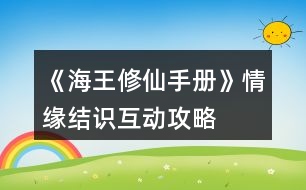 《海王修仙手册》情缘结识互动攻略